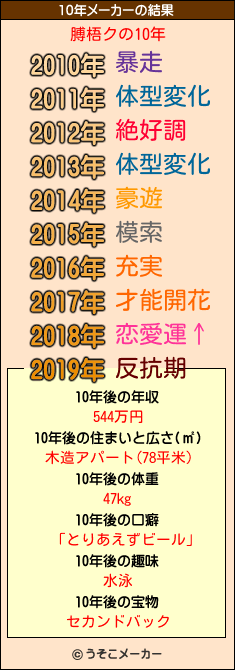 10年メーカーの結果

膊梧クの10年

2010年 暴走
2011年 体型変化
2012年 絶好調
2013年 体型変化
2014年 豪遊
2015年 模索
2016年 充実
2017年 才能開花
2018年 恋愛運↑
2019年 反抗期

10年後の年収
544万円
10年後の住まいと広さ(㎡)
木造アパート(78平米)
10年後の体重
47kg
10年後の口癖
「とりあえずビール」
10年後の趣味
水泳
10年後の宝物
セカンドバック

© うそこメーカー